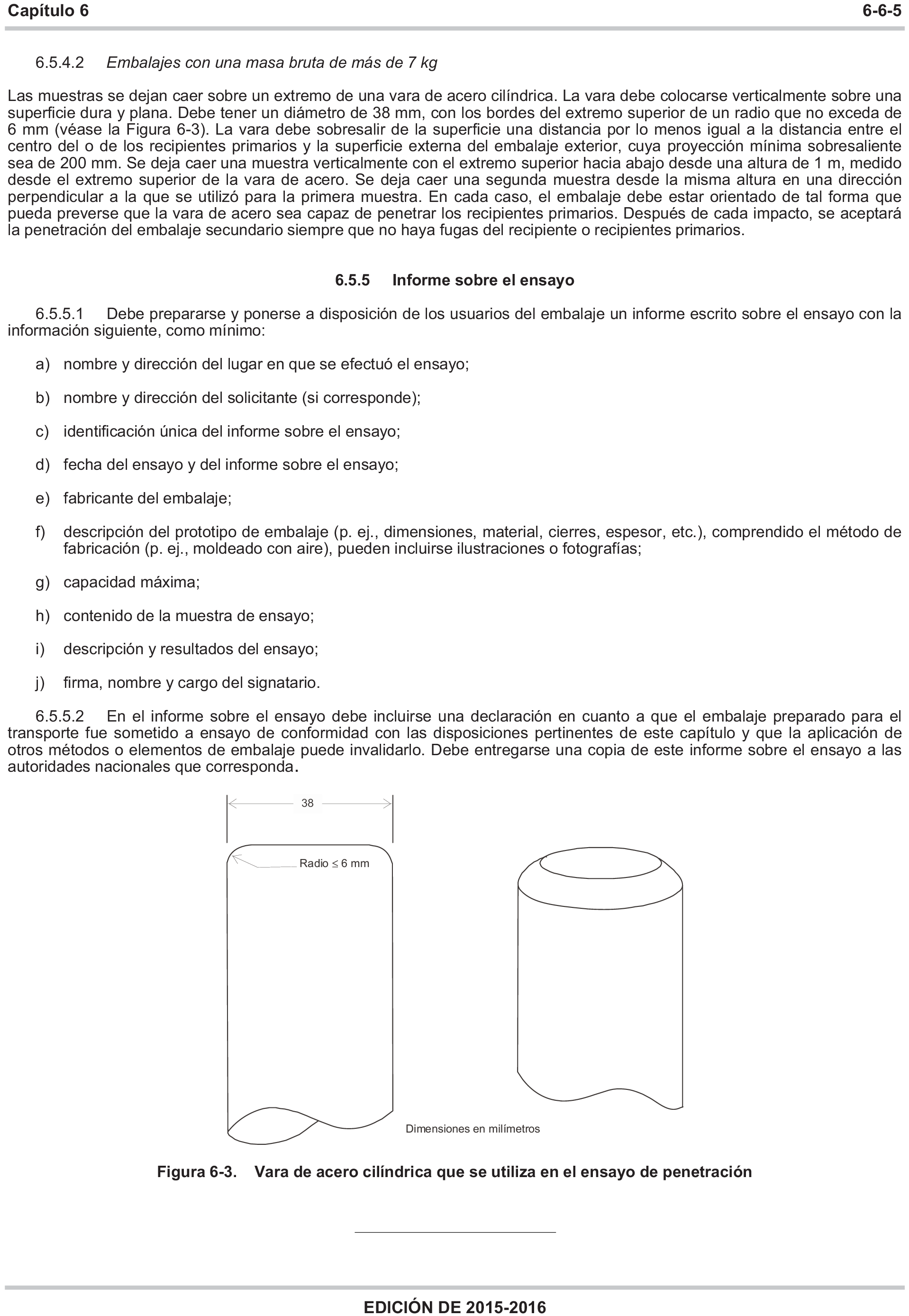 Capítulo 6 6-6-5

6.5.4.2 Embalajes con una masa bruta de más de 7 kg

Las muestras se dejan caer sobre un extremo de una vara de acero cilíndrica. La vara debe colocarse verticalmente sobre una superficie dura y plana. Debe tener un diámetro de 38 mm, con los bordes del extremo superior de un radio que no exceda de 6 mm (véase la Figura 6-3). La vara debe sobresalir de la superficie una distancia por lo menos igual a la distancia entre el centro del o de los recipientes primarios y la superficie externa del embalaje exterior, cuya proyección mínima sobresaliente sea de 200 mm. Se deja caer una muestra verticalmente con el extremo superior hacia abajo desde una altura de 1 m, medido desde el extremo superior de la vara de acero. Se deja caer una segunda muestra desde la misma altura en una dirección perpendicular a la que se utilizó para la primera muestra. En cada caso, el embalaje debe estar orientado de tal forma que pueda preverse que la vara de acero sea capaz de penetrar los recipientes primarios. Después de cada impacto, se aceptará la penetración del embalaje secundario siempre que no haya fugas del recipiente o recipientes primarios.

6.5.5 Informe sobre el ensayo

6.5.5.1 Debe prepararse y ponerse a disposición de los usuarios del embalaje un informe escrito sobre el ensayo con la información siguiente, como mínimo:

a) nombre y dirección del lugar en que se efectuó el ensayo;

b) nombre y dirección del solicitante (si corresponde);

c) identificación única del informe sobre el ensayo;

d) fecha del ensayo y del informe sobre el ensayo;

e) fabricante del embalaje;

f) descripción del prototipo de embalaje (p. ej., dimensiones, material, cierres, espesor, etc.), comprendido el método de fabricación (p. ej., moldeado con aire), pueden incluirse ilustraciones o fotografías;

g) capacidad máxima;

h) contenido de la muestra de ensayo;

i) descripción y resultados del ensayo;

j) firma, nombre y cargo del signatario.

6.5.5.2 En el informe sobre el ensayo debe incluirse una declaración en cuanto a que el embalaje preparado para el transporte fue sometido a ensayo de conformidad con las disposiciones pertinentes de este capítulo y que la aplicación de otros métodos o elementos de embalaje puede invalidarlo. Debe entregarse una copia de este informe sobre el ensayo a las autoridades nacionales que corresponda.

38

Radio $\leq$ 6 mm

Dimensiones en milímetros

Figura 6-3. Vara de acero cilíndrica que se utiliza en el ensayo de penetración

EDICIÓN DE 2015-2016